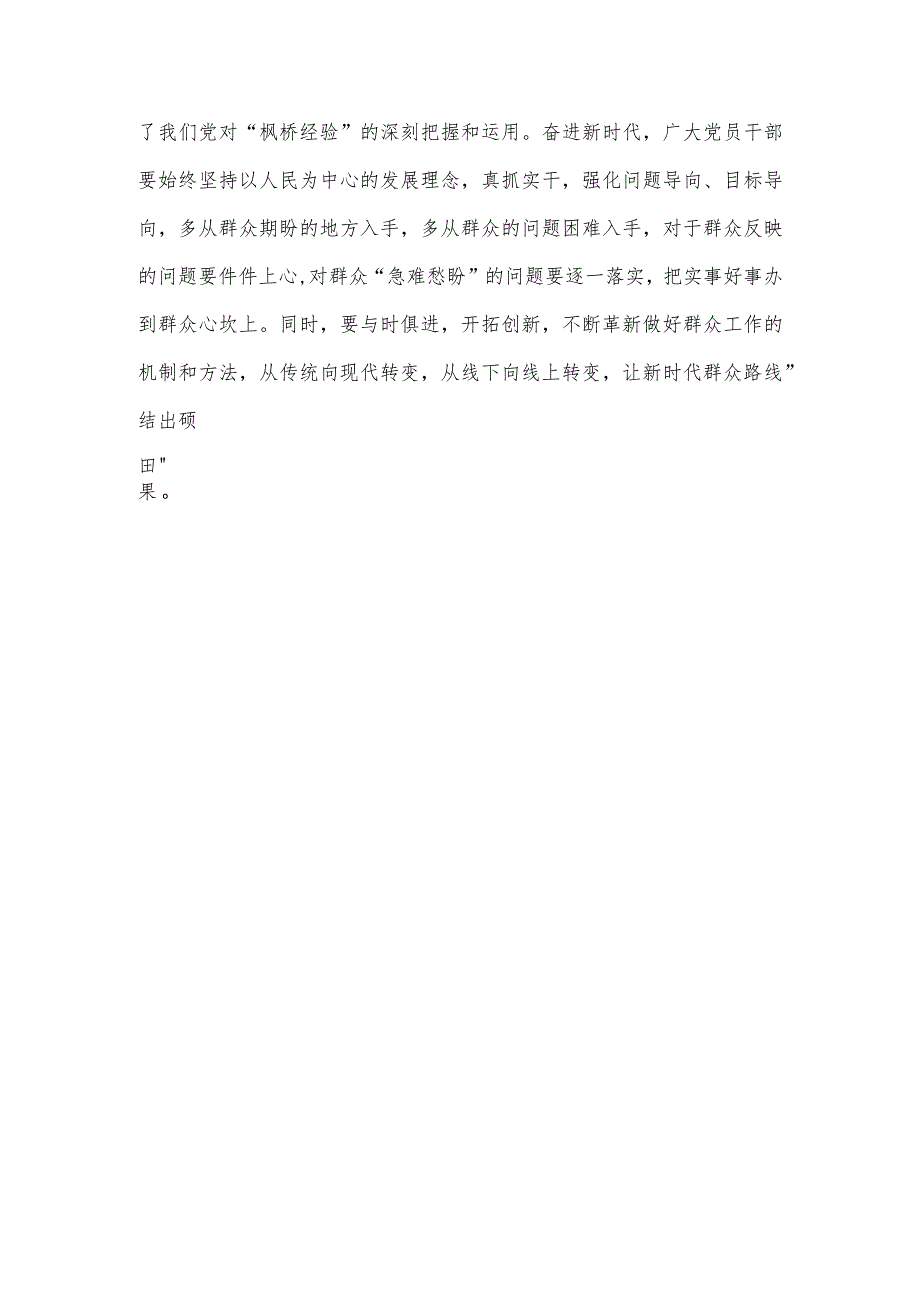 了我们党对“枫桥经验”的深刻把握和运用。奋进新时代，广大党员干部要始终坚持以人民为中心的发展理念，真抓实干，强化问题导向、目标导向，多从群众期盼的地方入手，多从群众的问题困难入手，对于群众反映的问题要件件上心,对群众“急难愁盼”的问题要逐一落实，把实事好事办到群众心坎上。同时，要与时俱进，开拓创新，不断革新做好群众工作的机制和方法，从传统向现代转变，从线下向线上转变，让新时代群众路线”结出硕

田"
果。